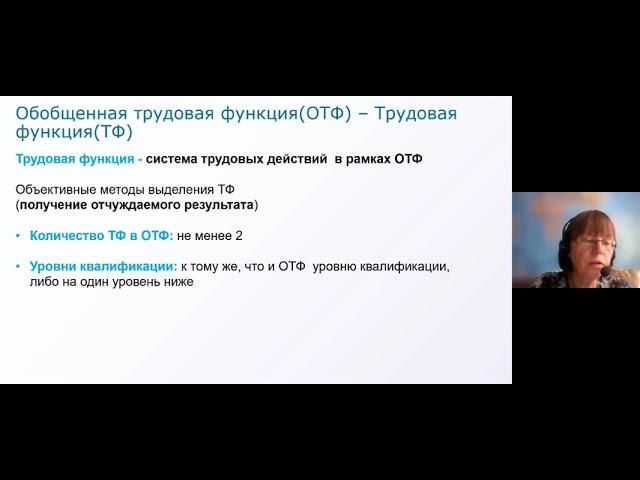 Обобщенная трудовая функция(ОТФ) – Трудовая функция(ТФ)

Трудовая функция - система трудовых действий в рамках ОТФ

Объективные методы выделения ТФ
(получение отчуждаемого результата)

• Количество ТФ в ОТФ: не менее 2

• Уровни квалификации: к тому же, что и ОТФ уровню квалификации, либо на один уровень ниже